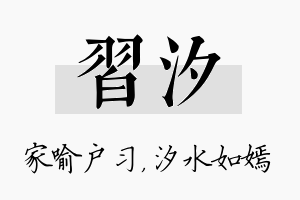 習汐

家喻户习，汐水如嫣